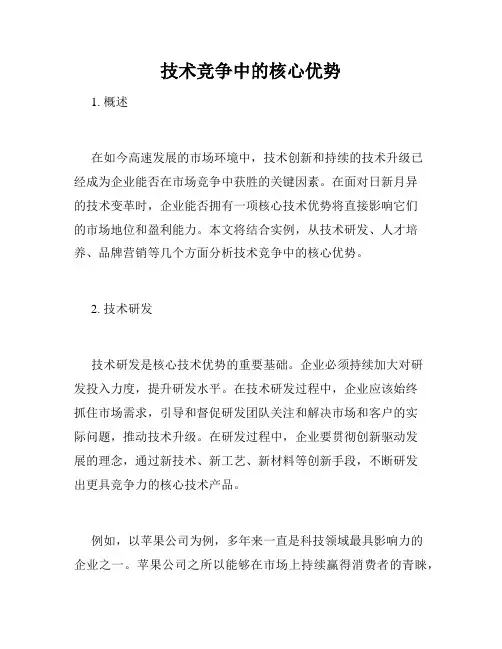 技术竞争中的核心优势

1. 概述

在如今高速发展的市场环境中，技术创新和持续的技术升级已经成为企业能否在市场竞争中获胜的关键因素。在面对日新月异的技术变革时，企业能否拥有一项核心技术优势将直接影响它们的市场地位和盈利能力。本文将结合实例，从技术研发、人才培养、品牌营销等几个方面分析技术竞争中的核心优势。

2. 技术研发

技术研发是核心技术优势的重要基础。企业必须持续加大对研发投入力度，提升研发水平。在技术研发过程中，企业应该始终抓住市场需求，引导和督促研发团队关注和解决市场和客户的实际问题，推动技术升级。在研发过程中，企业要贯彻创新驱动发展的理念，通过新技术、新工艺、新材料等创新手段，不断研发出更具竞争力的核心技术产品。

例如，以苹果公司为例，多年来一直是科技领域最具影响力的企业之一。苹果公司之所以能够在市场上持续赢得消费者的青睐，